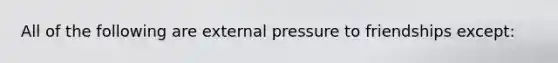 All of the following are external pressure to friendships except: